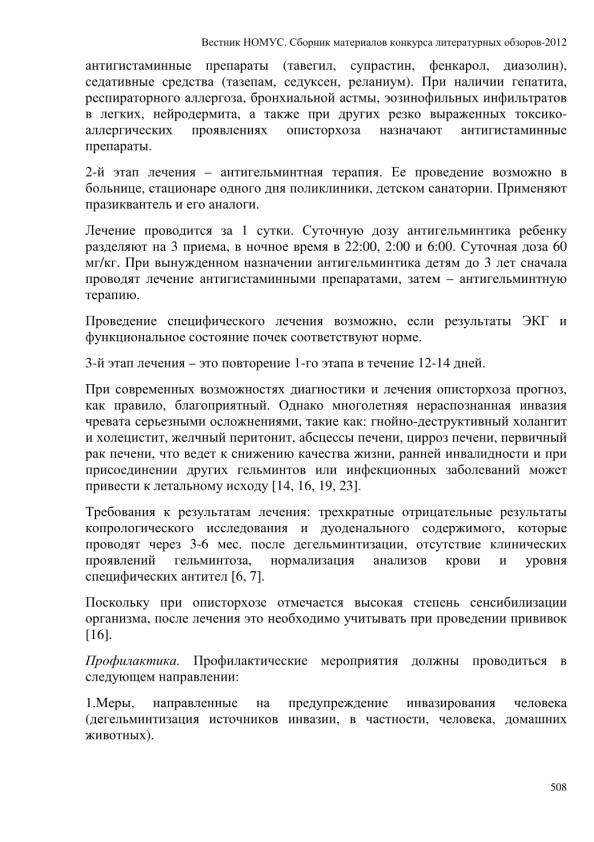 Вестник НОМУС. Сборник материалов конкурса литературных обзоров-2012

антигистаминные препараты (тавегил, супрастин, фенкарол, диазолин), седативные средства (тазепам, седуксен, реланиум). При наличии гепатита, респираторного аллергоза, бронхиальной астмы, эозинофильных инфильтратов в легких, нейродермита, а также при других резко выраженных токсико-аллергических проявлениях описторхоза назначают антигистаминные препараты.

2-й этап лечения – антигельминтная терапия. Ее проведение возможно в больнице, стационаре одного дня поликлиники, детском санатории. Применяют празиквантель и его аналоги.

Лечение проводится за 1 сутки. Суточную дозу антигельминтика ребенку разделяют на 3 приема, в ночное время в 22:00, 2:00 и 6:00. Суточная доза 60 мг/кг. При вынужденном назначении антигельминтика детям до 3 лет сначала проводят лечение антигистаминными препаратами, затем – антигельминтную терапию.

Проведение специфического лечения возможно, если результаты ЭКГ и функциональное состояние почек соответствуют норме.

3-й этап лечения – это повторение 1-го этапа в течение 12-14 дней.

При современных возможностях диагностики и лечения описторхоза прогноз, как правило, благоприятный. Однако многолетняя нераспознанная инвазия чревата серьезными осложнениями, такие как: гнойно-деструктивный холангит и холецистит, желчный перитонит, абсцессы печени, цирроз печени, первичный рак печени, что ведет к снижению качества жизни, ранней инвалидности и при присоединении других гельминтов или инфекционных заболеваний может привести к летальному исходу [14, 16, 19, 23].

Требования к результатам лечения: трехкратные отрицательные результаты копрологического исследования и дуоденального содержимого, которые проводят через 3-6 мес. после дегельминтизации, отсутствие клинических проявлений гельминтоза, нормализация анализов крови и уровня специфических антител [6, 7].

Поскольку при описторхозе отмечается высокая степень сенсибилизации организма, после лечения это необходимо учитывать при проведении прививок [16].

Профилактика. Профилактические мероприятия должны проводиться в следующем направлении:

1.Меры, направленные на предупреждение инвазирования человека (дегельминтизация источников инвазии, в частности, человека, домашних животных).

508